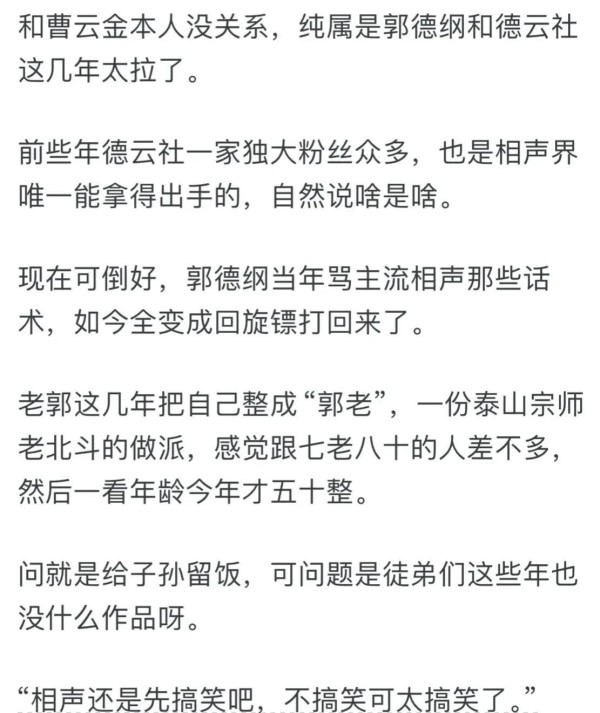 和曹云金本人没关系，纯属是郭德纲和德云社这几年太拉了。

前些年德云社一家独大粉丝众多，也是相声界唯一能拿得出手的，自然说啥是啥。

现在可倒好，郭德纲当年骂主流相声那些话术，如今全变成回旋镖打回来了。

老郭这几年把自己整成“郭老”，一份泰山宗师老北斗的做派，感觉跟七老八十的人差不多，然后一看年龄今年才五十整。

问就是给子孙留饭，可问题是徒弟们这些年也没什么作品呀。

“相声还是先搞笑吧，不搞笑可太搞笑了。”